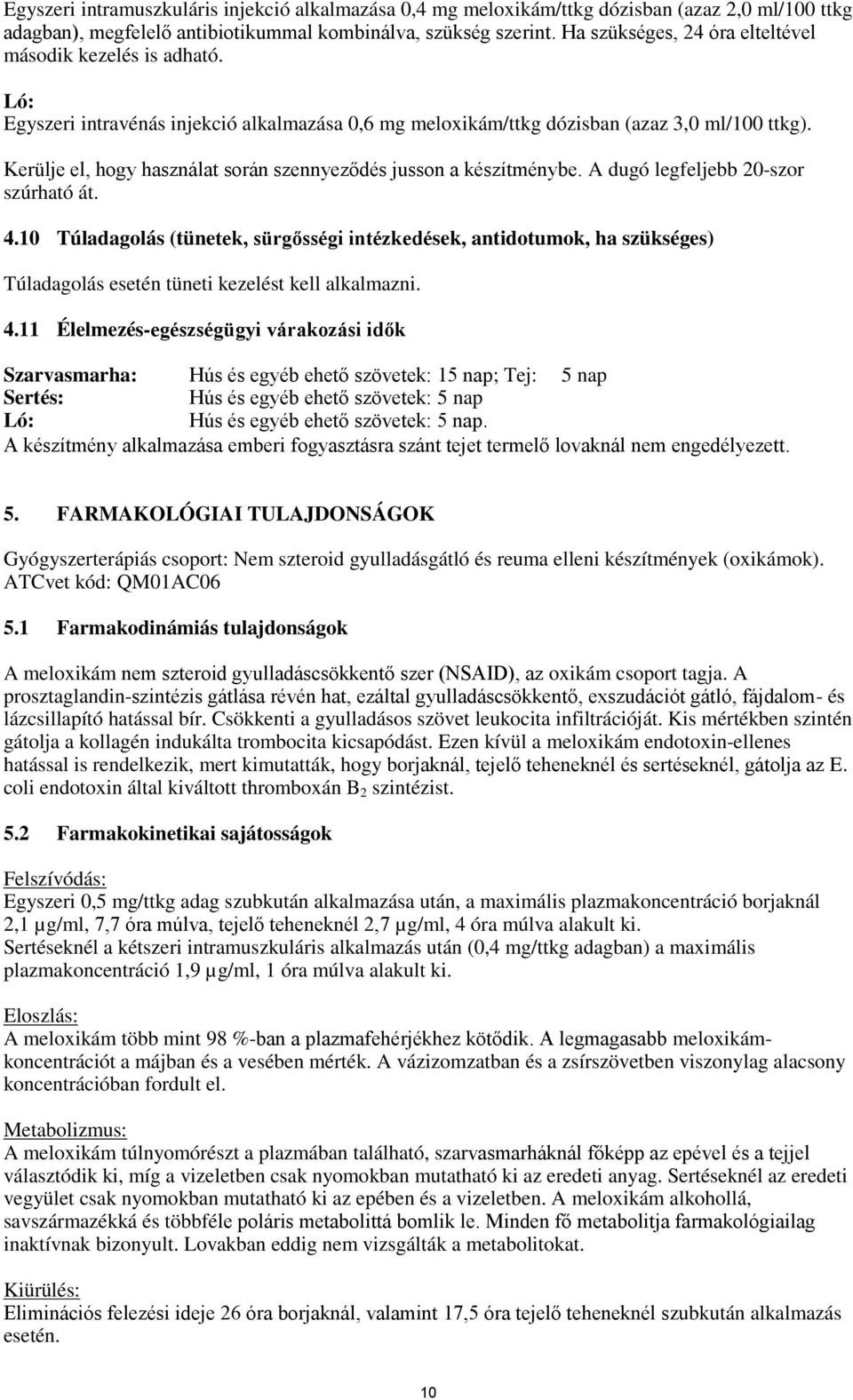 Egyszeri intramuszkuláris injekció alkalmazása 0,4 mg meloxikám/ttkg dózisban (azaz 2,0 ml/100 ttkg adagban), megfelelő antibiotikummal kombinálva, szükség szerint. Ha szükséges, 24 óra elteltével második kezelés is adható.

Ló:
Egyszeri intravénás injekció alkalmazása 0,6 mg meloxikám/ttkg dózisban (azaz 3,0 ml/100 ttkg).

Kerülje el, hogy használat során szennyeződés jusson a készítménybe. A dugó legfeljebb 20-szor szúrható át.

4.10 Túladagolás (tünetek, sürgősségi intézkedések, antidotumok, ha szükséges)

Túladagolás esetén tüneti kezelést kell alkalmazni.

4.11 Élelmezés-egészségügyi várakozási idők

Szarvasmarha: Hús és egyéb ehető szövetek: 15 nap; Tej: 5 nap
Sertés: Hús és egyéb ehető szövetek: 5 nap
Ló: Hús és egyéb ehető szövetek: 5 nap.
A készítmény alkalmazása emberi fogyasztásra szánt tejet termelő lovaknál nem engedélyezett.

5. FARMAKOLÓGIAI TULAJDONSÁGOK

Gyógyszerterápiás csoport: Nem szteroid gyulladásgátló és reuma elleni készítmények (oxikámok).
ATCvet kód: QM01AC06

5.1 Farmakodinámiás tulajdonságok

A meloxikám nem szteroid gyulladáscsökkentő szer (NSAID), az oxikám csoport tagja. A prosztaglandin-szintézis gátlása révén hat, ezáltal gyulladáscsökkentő, exszudációt gátló, fájdalom- és lázcsillapító hatással bír. Csökkenti a gyulladásos szövet leukocita infiltrációját. Kis mértékben szintén gátolja a kollagén indukálta trombocita kicsapódást. Ezen kívül a meloxikám endotoxin-ellenes hatással is rendelkezik, mert kimutatták, hogy borjaknál, tejelő teheneknél és sertéseknél, gátolja az E. coli endotoxin által kiváltott thromboxán $B_2$ szintézist.

5.2 Farmakokinetikai sajátosságok

Felszívódás:
Egyszeri 0,5 mg/ttkg adag szubkután alkalmazása után, a maximális plazmakoncentráció borjaknál 2,1 µg/ml, 7,7 óra múlva, tejelő teheneknél 2,7 µg/ml, 4 óra múlva alakult ki.
Sertéseknél a kétszeri intramuszkuláris alkalmazás után (0,4 mg/ttkg adagban) a maximális plazmakoncentráció 1,9 µg/ml, 1 óra múlva alakult ki.

Eloszlás:
A meloxikám több mint 98 %-ban a plazmafehérjékhez kötődik. A legmagasabb meloxikám-koncentrációt a májban és a vesében mérték. A vázizomzatban és a zsírszövetben viszonylag alacsony koncentrációban fordult el.

Metabolizmus:
A meloxikám túlnyomórészt a plazmában található, szarvasmarháknál főképp az epével és a tejjel választódik ki, míg a vizeletben csak nyomokban mutatható ki az eredeti anyag. Sertéseknél az eredeti vegyület csak nyomokban mutatható ki az epében és a vizeletben. A meloxikám alkohollá, savszármazékká és többféle poláris metabolittá bomlik le. Minden fő metabolitja farmakológiailag inaktívnak bizonyult. Lovakban eddig nem vizsgálták a metabolitokat.

Kiürülés:
Eliminációs felezési ideje 26 óra borjaknál, valamint 17,5 óra tejelő teheneknél szubkután alkalmazás esetén.

10